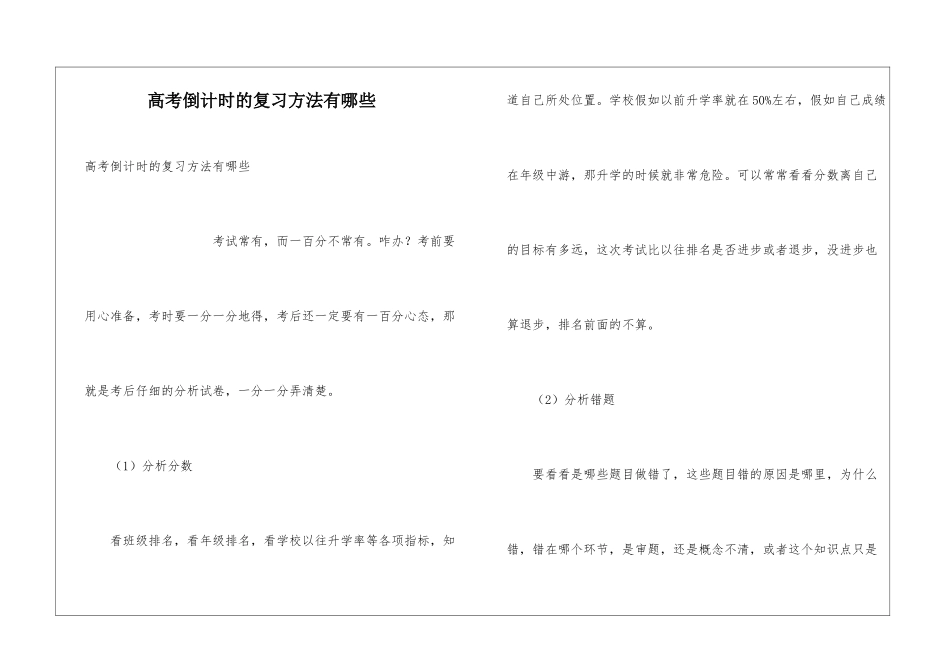 高考倒计时的复习方法有哪些

高考倒计时的复习方法有哪些

考试常有，而一百分不常有。咋办？考前要用心准备，考时要一分一分地得，考后还一定要有一百分心态，那就是考后仔细的分析试卷，一分一分弄清楚。

（1）分析分数

看班级排名，看年级排名，看学校以往升学率等各项指标，知道自己所处位置。学校假如以前升学率就在50%左右，假如自己成绩在年级中游，那升学的时候就非常危险。可以常常看看分数离自己的目标有多远，这次考试比以往排名是否进步或者退步，没进步也算退步，排名前面的不算。

（2）分析错题

要看看是哪些题目做错了，这些题目错的原因是哪里，为什么错，错在哪个环节，是审题，还是概念不清，或者这个知识点只是